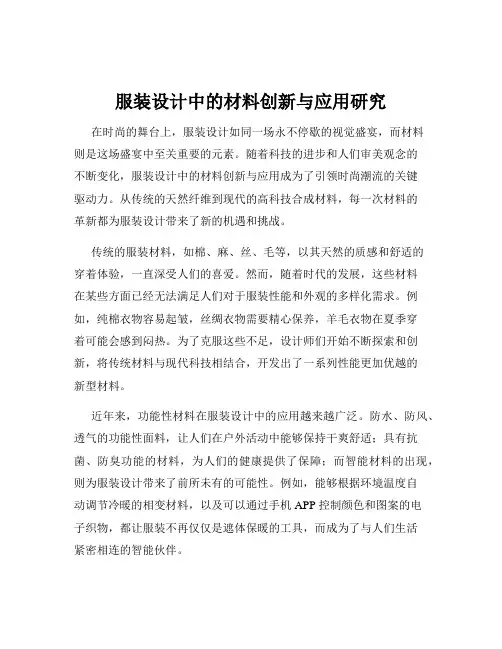 服装设计中的材料创新与应用研究

在时尚的舞台上，服装设计如同一场永不停歇的视觉盛宴，而材料则是这场盛宴中至关重要的元素。随着科技的进步和人们审美观念的不断变化，服装设计中的材料创新与应用成为了引领时尚潮流的关键驱动力。从传统的天然纤维到现代的高科技合成材料，每一次材料的革新都为服装设计带来了新的机遇和挑战。

传统的服装材料，如棉、麻、丝、毛等，以其天然的质感和舒适的穿着体验，一直深受人们的喜爱。然而，随着时代的发展，这些材料在某些方面已经无法满足人们对于服装性能和外观的多样化需求。例如，纯棉衣物容易起皱，丝绸衣物需要精心保养，羊毛衣物在夏季穿着可能会感到闷热。为了克服这些不足，设计师们开始不断探索和创新，将传统材料与现代科技相结合，开发出了一系列性能更加优越的新型材料。

近年来，功能性材料在服装设计中的应用越来越广泛。防水、防风、透气的功能性面料，让人们在户外活动中能够保持干爽舒适；具有抗菌、防臭功能的材料，为人们的健康提供了保障；而智能材料的出现，则为服装设计带来了前所未有的可能性。例如，能够根据环境温度自动调节冷暖的相变材料，以及可以通过手机 APP 控制颜色和图案的电子织物，都让服装不再仅仅是遮体保暖的工具，而成为了与人们生活紧密相连的智能伙伴。